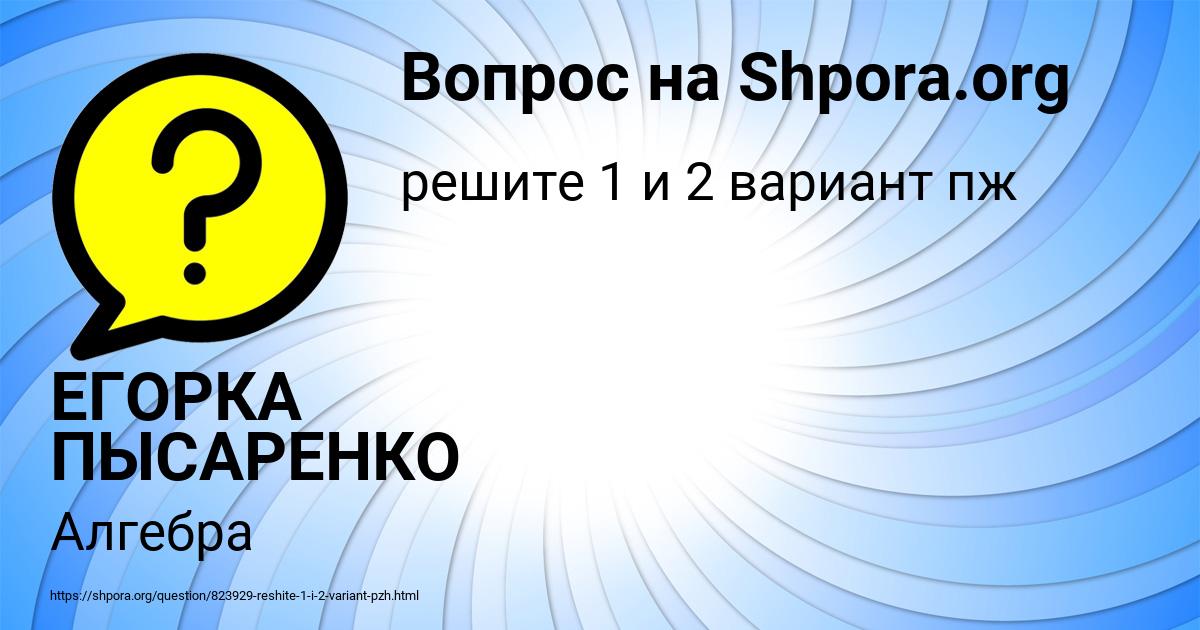 Вопрос на Shpora.org

решите 1 и 2 вариант пж

?

ЕГОРКА ПЫСАРЕНКО

Алгебра

https://shpora.org/question/823929-reshite-1-i-2-variant-pzh.html